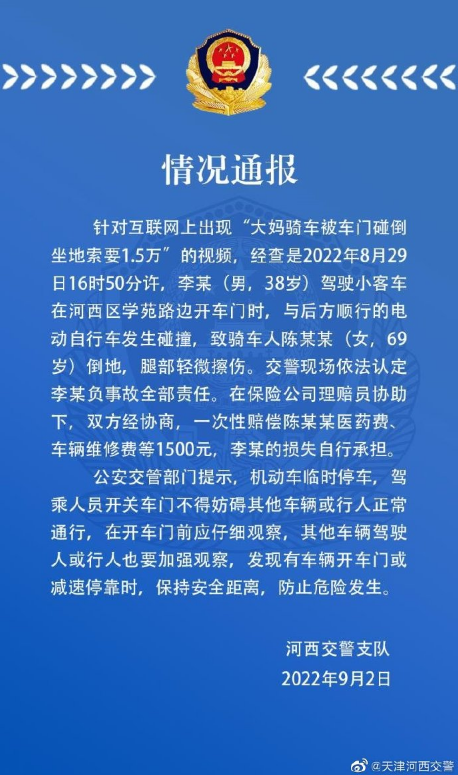 情况通报

针对互联网上出现“大妈骑车被车门碰倒坐地索要1.5万”的视频，经查是2022年8月29日16时50分许，李某（男，38岁）驾驶小客车在河西区学苑路边开车门时，与后方顺行的电动自行车发生碰撞，致骑车人陈某某（女，69岁）倒地，腿部轻微擦伤。交警现场依法认定李某负事故全部责任。在保险公司理赔员协助下，双方经协商，一次性赔偿陈某某医药费、车辆维修费等1500元，李某的损失自行承担。

公安交管部门提示，机动车临时停车，驾乘人员开关车门不得妨碍其他车辆或行人正常通行，在开车门前应仔细观察，其他车辆驾驶人或行人也要加强观察，发现有车辆开车门或减速停靠时，保持安全距离，防止危险发生。

河西交警支队
2022年9月2日

@天津河西交警